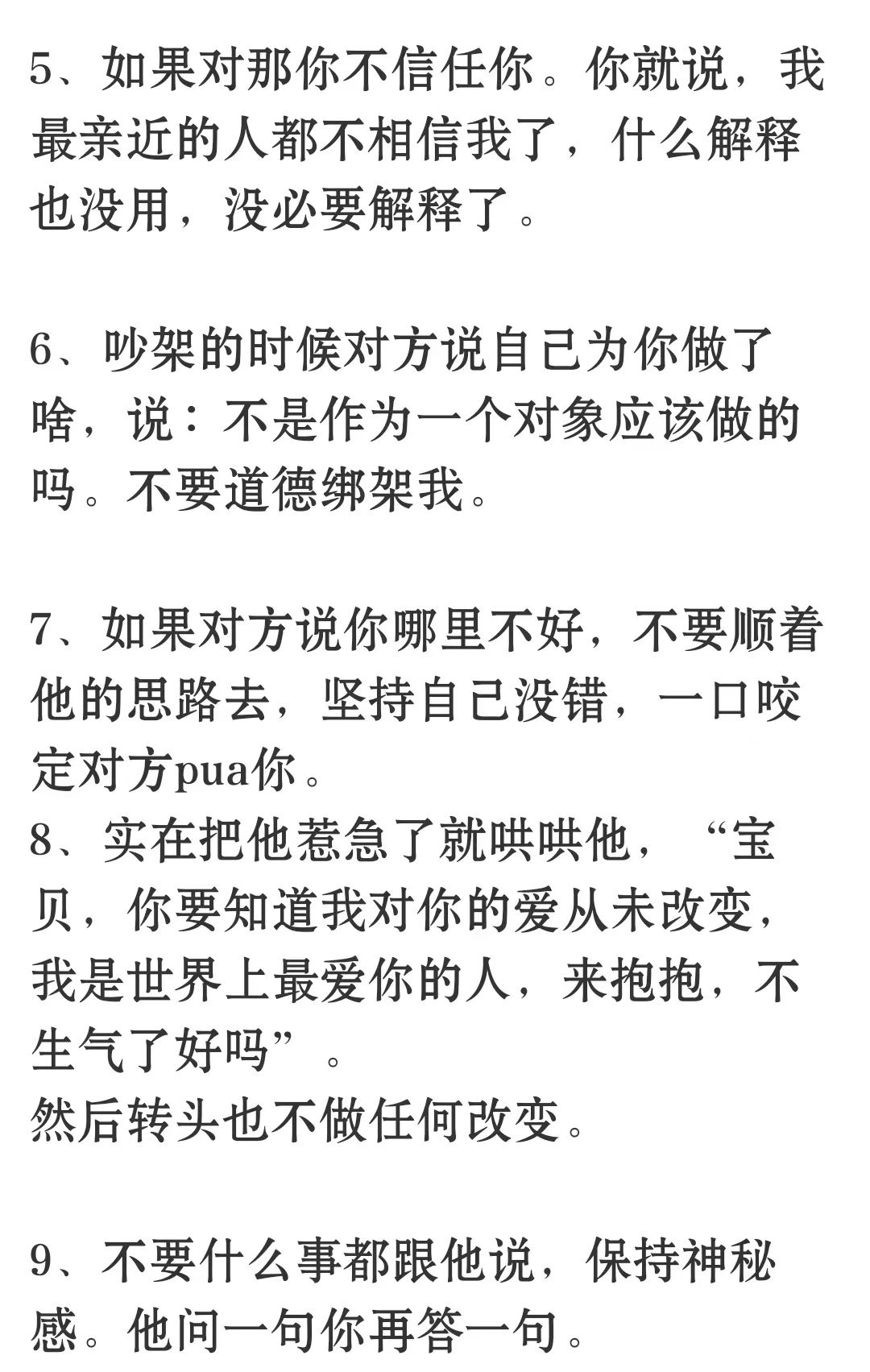 5、如果对那你不信任你。你就说，我最亲近的人都不相信我了，什么解释也没用，没必要解释了。

6、吵架的时候对方说自己为你做了啥，说：不是作为一个对象应该做的吗。不要道德绑架我。

7、如果对方说你哪里不好，不要顺着他的思路去，坚持自己没错，一口咬定对方pua你。
8、实在把他惹急了就哄哄他，“宝贝，你要知道我对你的爱从未改变，我是世界上最爱你的人，来抱抱，不生气了好吗”。
然后转头也不做任何改变。

9、不要什么事都跟他说，保持神秘感。他问一句你再答一句。